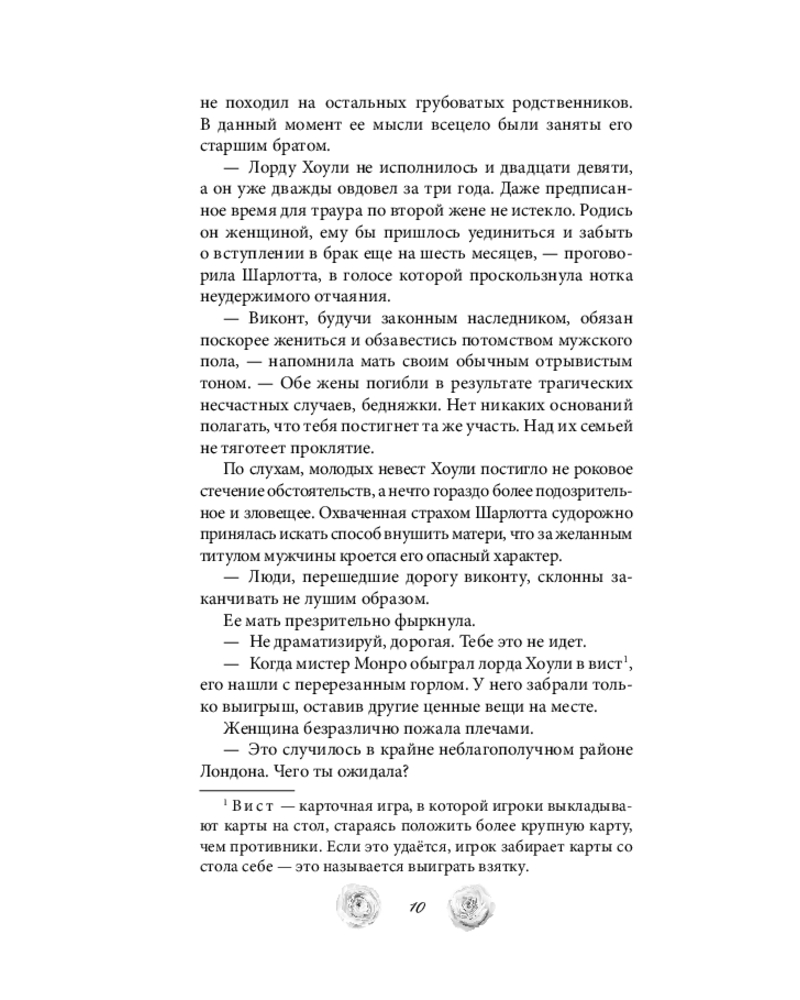 не походил на остальных грубоватых родственников. В данный момент ее мысли всецело были заняты его старшим братом.

— Лорду Хоули не исполнилось и двадцати девяти, а он уже дважды овдовел за три года. Даже предписанное время для траура по второй жене не истекло. Родись он женщиной, ему бы пришлось уединиться и забыть о вступлении в брак еще на шесть месяцев, — проговорила Шарлотта, в голосе которой проскользнула нотка неудержимого отчаяния.

— Виконт, будучи законным наследником, обязан поскорее жениться и обзавестись потомством мужского пола, — напомнила мать своим обычным отрывистым тоном. — Обе жены погибли в результате трагических несчастных случаев, бедняжки. Нет никаких оснований полагать, что тебя постигнет та же участь. Над их семьей не тяготеет проклятие.

По слухам, молодых невест Хоули постигло не роковое стечение обстоятельств, а нечто гораздо более подозрительное и зловещее. Охваченная страхом Шарлотта судорожно принялась искать способ внушить матери, что за желанным титулом мужчины кроется его опасный характер.

— Люди, перешедшие дорогу виконту, склонны заканчивать не лушим образом.

Ее мать презрительно фыркнула.

— Не драматизируй, дорогая. Тебе это не идет.

— Когда мистер Монро обыграл лорда Хоули в вист$^1$, его нашли с перерезанным горлом. У него забрали только выигрыш, оставив другие ценные вещи на месте.

Женщина безразлично пожала плечами.

— Это случилось в крайне неблагополучном районе Лондона. Чего ты ожидала?

$^1$ Вист — карточная игра, в которой игроки выкладывают карты на стол, стараясь положить более крупную карту, чем противники. Если это удаётся, игрок забирает карты со стола себе — это называется выиграть взятку.

10